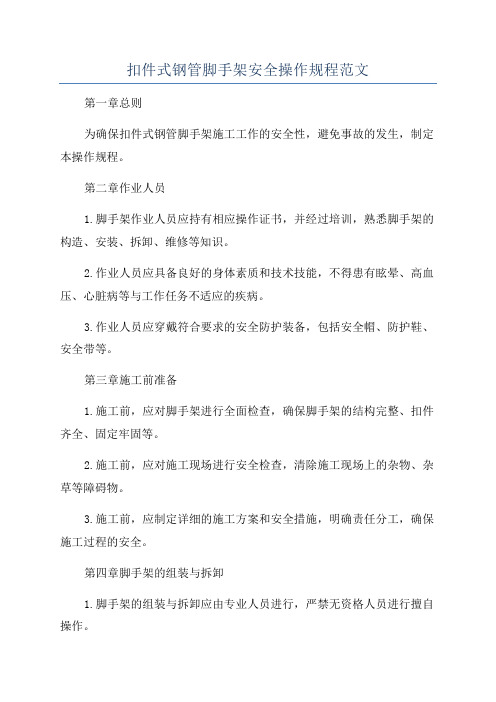 扣件式钢管脚手架安全操作规程范文

第一章总则

为确保扣件式钢管脚手架施工工作的安全性，避免事故的发生，制定本操作规程。

第二章作业人员

1.脚手架作业人员应持有相应操作证书，并经过培训，熟悉脚手架的构造、安装、拆卸、维修等知识。

2.作业人员应具备良好的身体素质和技术技能，不得患有眩晕、高血压、心脏病等与工作任务不适应的疾病。

3.作业人员应穿戴符合要求的安全防护装备，包括安全帽、防护鞋、安全带等。

第三章施工前准备

1.施工前，应对脚手架进行全面检查，确保脚手架的结构完整、扣件齐全、固定牢固等。

2.施工前，应对施工现场进行安全检查，清除施工现场上的杂物、杂草等障碍物。

3.施工前，应制定详细的施工方案和安全措施，明确责任分工，确保施工过程的安全。

第四章脚手架的组装与拆卸

1.脚手架的组装与拆卸应由专业人员进行，严禁无资格人员进行擅自操作。